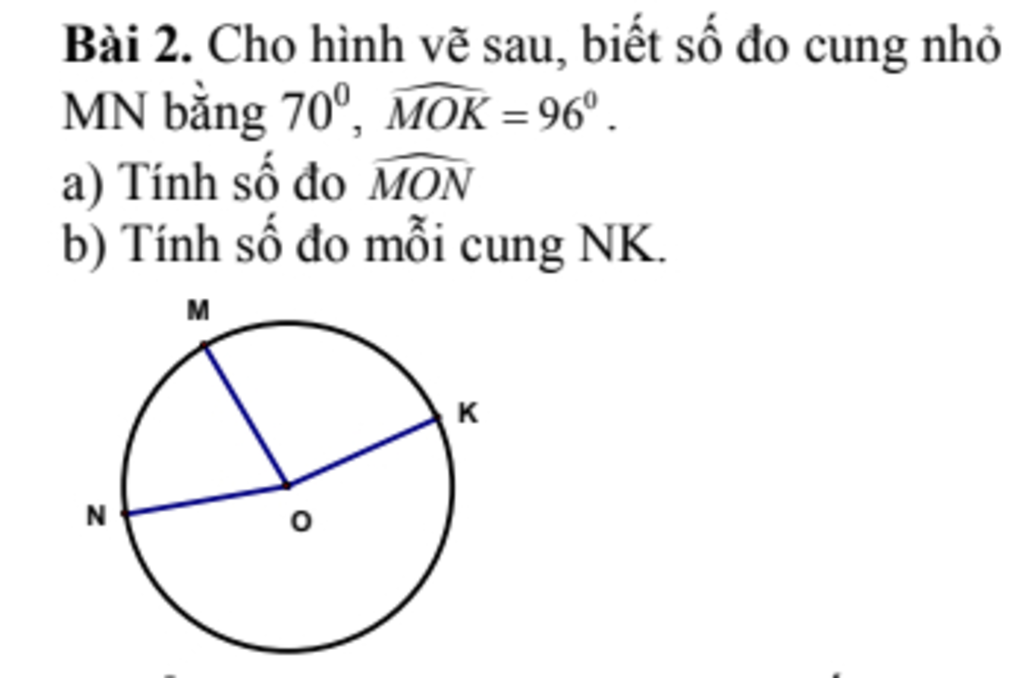 **Bài 2.** Cho hình vẽ sau, biết số đo cung nhỏ MN bằng $70^0$, $\widehat{MOK} = 96^0$.

a) Tính số đo $\widehat{MON}$

b) Tính số đo mỗi cung NK.

M

K

N

O